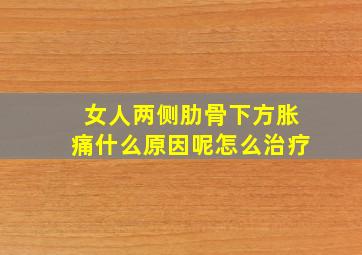 女人两侧肋骨下方胀痛什么原因呢怎么治疗